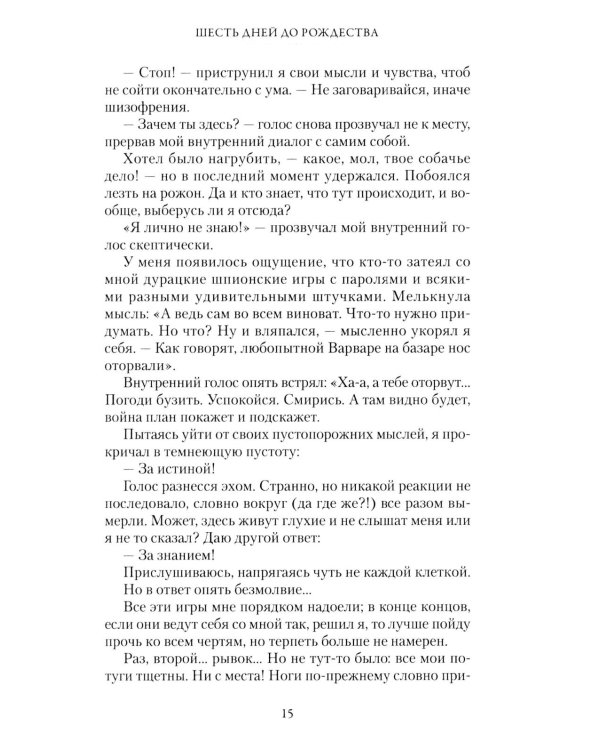 ШЕСТЬ ДНЕЙ ДО РОЖДЕСТВА

— Стоп! — приструнил я свои мысли и чувства, чтоб не сойти окончательно с ума. — Не заговаривайся, иначе шизофрения.

— Зачем ты здесь? — голос снова прозвучал не к месту, прервав мой внутренний диалог с самим собой.

Хотел было нагрубить, — какое, мол, твое собачье дело! — но в последний момент удержался. Побоялся лезть на рожон. Да и кто знает, что тут происходит, и вообще, выберусь ли я отсюда?

«Я лично не знаю!» — прозвучал мой внутренний голос скептически.

У меня появилось ощущение, что кто-то затеял со мной дурацкие шпионские игры с паролями и всякими разными удивительными штучками. Мелькнула мысль: «А ведь сам во всем виноват. Что-то нужно придумать. Но что? Ну и вляпался, — мысленно укорял я себя. — Как говорят, любопытной Варваре на базаре нос оторвали».

Внутренний голос опять встрял: «Ха-а, а тебе оторвут... Погоди бузить. Успокойся. Смирись. А там видно будет, война план покажет и подскажет.

Пытаясь уйти от своих пустопорожних мыслей, я прокричал в темнеющую пустоту:

— За истиной!

Голос разнесся эхом. Странно, но никакой реакции не последовало, словно вокруг (да где же?!) все разом вымерли. Может, здесь живут глухие и не слышат меня или я не то сказал? Даю другой ответ:

— За знанием!

Прислушиваюсь, напрягаясь чуть не каждой клеткой. Но в ответ опять безмолвие...

Все эти игры мне порядком надоели; в конце концов, если они ведут себя со мной так, решил я, то лучше пойду прочь ко всем чертям, но терпеть больше не намерен.

Раз, второй... рывок... Но не тут-то было: все мои потуги тщетны. Ни с места! Ноги по-прежнему словно при-

15